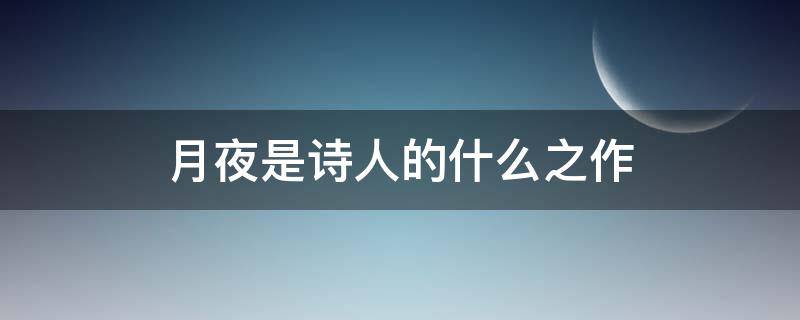 月夜是诗人的什么之作